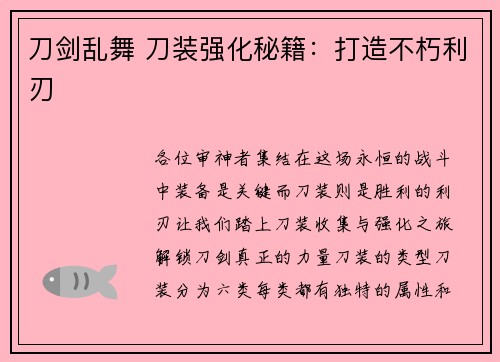 刀剑乱舞 刀装强化秘籍：打造不朽利刃

各位审神者集结在这场永恒的战斗中装备是关键而刀装则是胜利的利刃让我们踏上刀装收集与强化之旅解锁刀剑真正的力量刀装的类型刀装分为六类每类都有独特的属性和